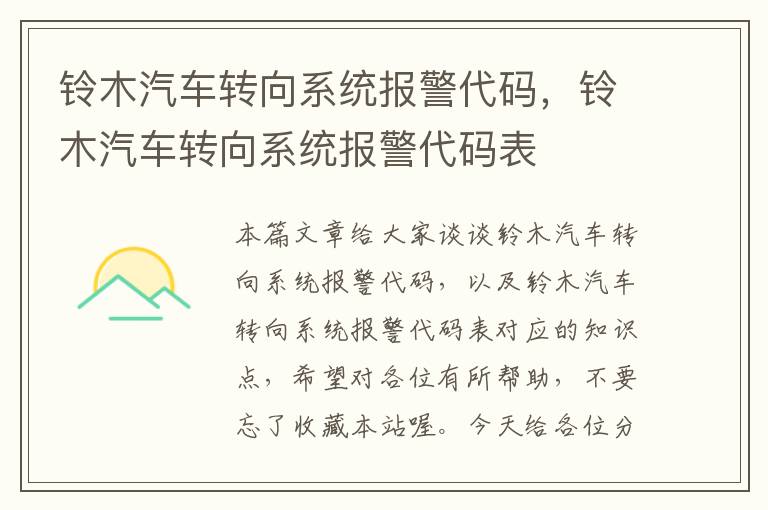 铃木汽车转向系统报警代码，铃木汽车转向系统报警代码表

本篇文章给大家谈谈铃木汽车转向系统报警代码，以及铃木汽车转向系统报警代码表对应的知识点，希望对各位有所帮助，不要忘了收藏本站喔。今天给各位分